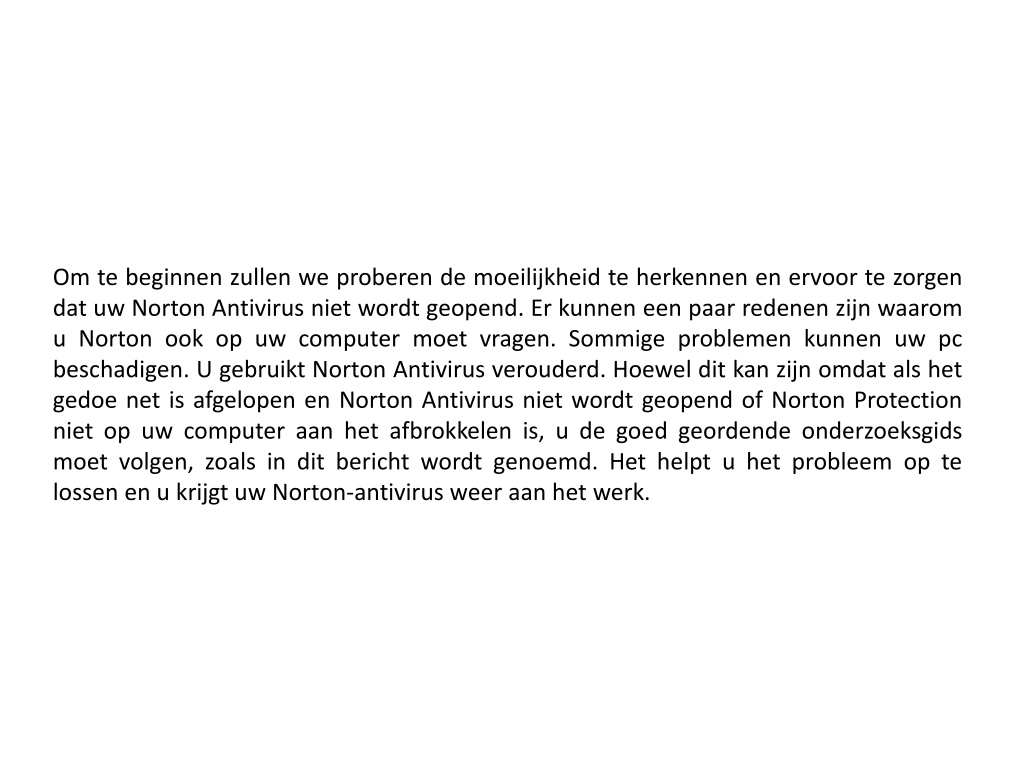 Om te beginnen zullen we proberen de moeilijkheid te herkennen en ervoor te zorgen dat uw Norton Antivirus niet wordt geopend. Er kunnen een paar redenen zijn waarom u Norton ook op uw computer moet vragen. Sommige problemen kunnen uw pc beschadigen. U gebruikt Norton Antivirus verouderd. Hoewel dit kan zijn omdat als het gedoe net is afgelopen en Norton Antivirus niet wordt geopend of Norton Protection niet op uw computer aan het afbrokkelen is, u de goed geordende onderzoeksgids moet volgen, zoals in dit bericht wordt genoemd. Het helpt u het probleem op te lossen en u krijgt uw Norton-antivirus weer aan het werk.